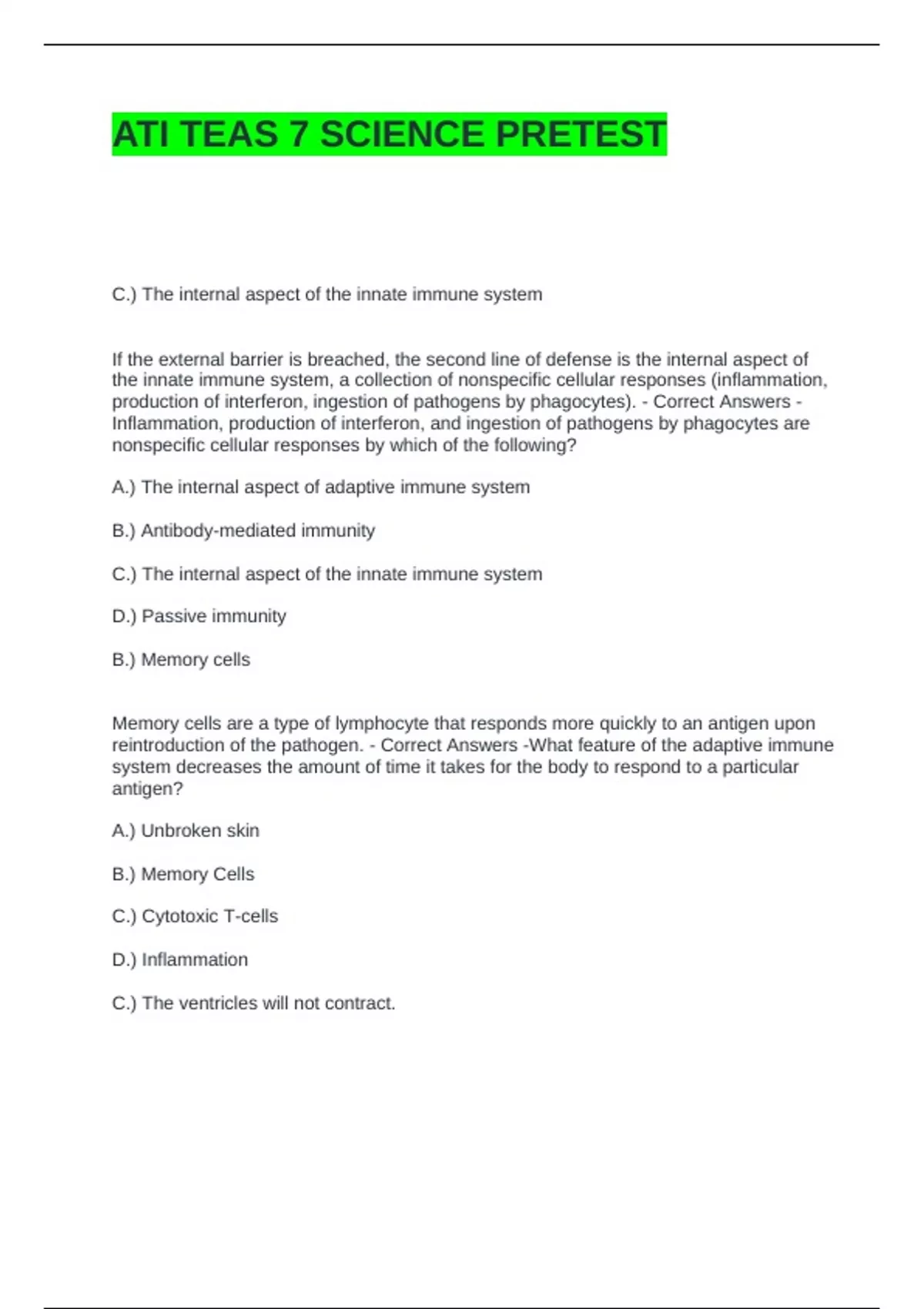 ATI TEAS 7 SCIENCE PRETEST

C.) The internal aspect of the innate immune system

If the external barrier is breached, the second line of defense is the internal aspect of the innate immune system, a collection of nonspecific cellular responses (inflammation, production of interferon, ingestion of pathogens by phagocytes). - Correct Answers - Inflammation, production of interferon, and ingestion of pathogens by phagocytes are nonspecific cellular responses by which of the following?

A.) The internal aspect of adaptive immune system

B.) Antibody-mediated immunity

C.) The internal aspect of the innate immune system

D.) Passive immunity

B.) Memory cells

Memory cells are a type of lymphocyte that responds more quickly to an antigen upon reintroduction of the pathogen. - Correct Answers -What feature of the adaptive immune system decreases the amount of time it takes for the body to respond to a particular antigen?

A.) Unbroken skin

B.) Memory Cells

C.) Cytotoxic T-cells

D.) Inflammation

C.) The ventricles will not contract.